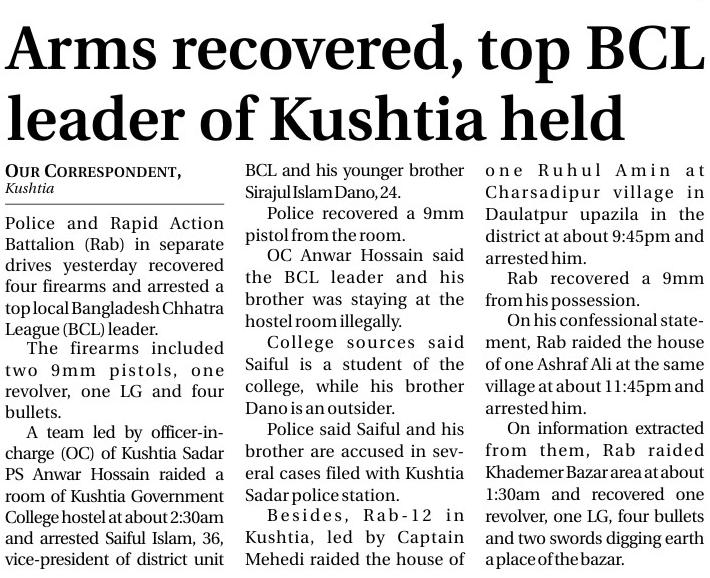 Arms recovered, top BCL leader of Kushtia held

OUR CORRESPONDENT,
Kushtia

Police and Rapid Action Battalion (Rab) in separate drives yesterday recovered four firearms and arrested a top local Bangladesh Chhatra League (BCL) leader.

The firearms included two 9mm pistols, one revolver, one LG and four bullets.

A team led by officer-in-charge (OC) of Kushtia Sadar PS Anwar Hossain raided a room of Kushtia Government College hostel at about 2:30am and arrested Saiful Islam, 36, vice-president of district unit BCL and his younger brother Sirajul Islam Dano, 24.

Police recovered a 9mm pistol from the room.

OC Anwar Hossain said the BCL leader and his brother was staying at the hostel room illegally.

College sources said Saiful is a student of the college, while his brother Dano is an outsider.

Police said Saiful and his brother are accused in several cases filed with Kushtia Sadar police station.

Besides, Rab-12 in Kushtia, led by Captain Mehedi raided the house of one Ruhul Amin at Charsadipur village in Daulatpur upazila in the district at about 9:45pm and arrested him.

Rab recovered a 9mm from his possession.

On his confessional statement, Rab raided the house of one Ashraf Ali at the same village at about 11:45pm and arrested him.

On information extracted from them, Rab raided Khademer Bazar area at about 1:30am and recovered one revolver, one LG, four bullets and two swords digging earth a place of the bazar.